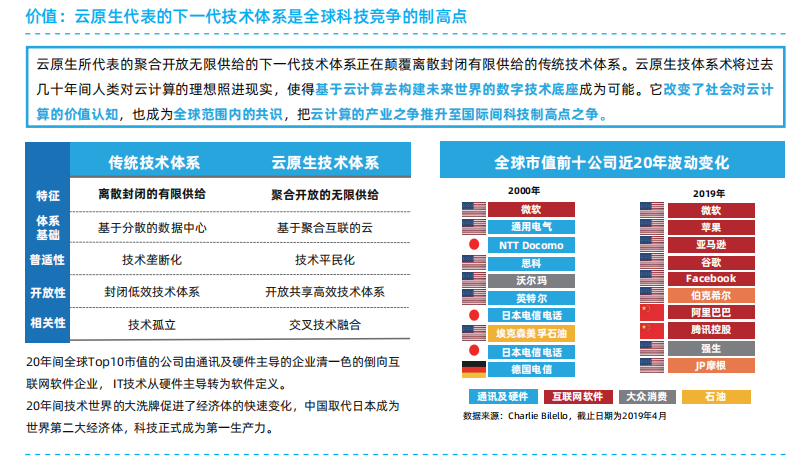 价值：云原生代表的下一代技术体系是全球科技竞争的制高点

云原生所代表的聚合开放无限供给的下一代技术体系正在颠覆离散封闭有限供给的传统技术体系。云原生技体系术将过去几十年间人类对云计算的理想照进现实，使得基于云计算去构建未来世界的数字技术底座成为可能。它改变了社会对云计算的价值认知，也成为全球范围内的共识，把云计算的产业之争推升至国际间科技制高点之争。

| | 传统技术体系 | 云原生技术体系 |
|---|---|---|
| 特征 | 离散封闭的有限供给 | 聚合开放的无限供给 |
| 体系基础 | 基于分散的数据中心 | 基于聚合互联的云 |
| 普适性 | 技术垄断化 | 技术平民化 |
| 开放性 | 封闭低效技术体系 | 开放共享高效技术体系 |
| 相关性 | 技术孤立 | 交叉技术融合 |

20年间全球Top10市值的公司由通讯及硬件主导的企业清一色的倒向互联网软件企业，IT技术从硬件主导转为软件定义。
20年间技术世界的大洗牌促进了经济体的快速变化，中国取代日本成为世界第二大经济体，科技正式成为第一生产力。

全球市值前十公司近20年波动变化

2000年
微软
通用电气
NTT Docomo
思科
沃尔玛
英特尔
日本电信电话
埃克森美孚石油
日本电信电话
德国电信

2019年
微软
苹果
亚马逊
谷歌
Facebook
伯克希尔
阿里巴巴
腾讯控股
强生
JP摩根

通讯及硬件 互联网软件 大众消费 石油

数据来源：Charlie Bilello，截止日期为2019年4月